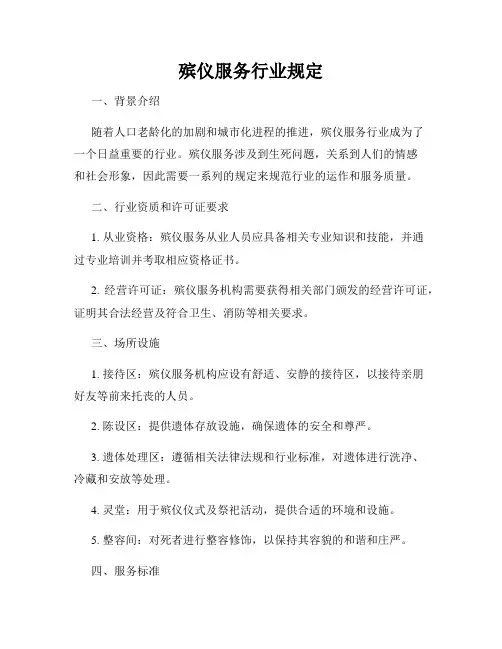 殡仪服务行业规定

一、背景介绍

随着人口老龄化的加剧和城市化进程的推进，殡仪服务行业成为了一个日益重要的行业。殡仪服务涉及到生死问题，关系到人们的情感和社会形象，因此需要一系列的规定来规范行业的运作和服务质量。

二、行业资质和许可证要求

1. 从业资格：殡仪服务从业人员应具备相关专业知识和技能，并通过专业培训并考取相应资格证书。

2. 经营许可证：殡仪服务机构需要获得相关部门颁发的经营许可证，证明其合法经营及符合卫生、消防等相关要求。

三、场所设施

1. 接待区：殡仪服务机构应设有舒适、安静的接待区，以接待亲朋好友等前来托丧的人员。

2. 陈设区：提供遗体存放设施，确保遗体的安全和尊严。

3. 遗体处理区：遵循相关法律法规和行业标准，对遗体进行洗净、冷藏和安放等处理。

4. 灵堂：用于殡仪仪式及祭祀活动，提供合适的环境和设施。

5. 整容间：对死者进行整容修饰，以保持其容貌的和谐和庄严。

四、服务标准